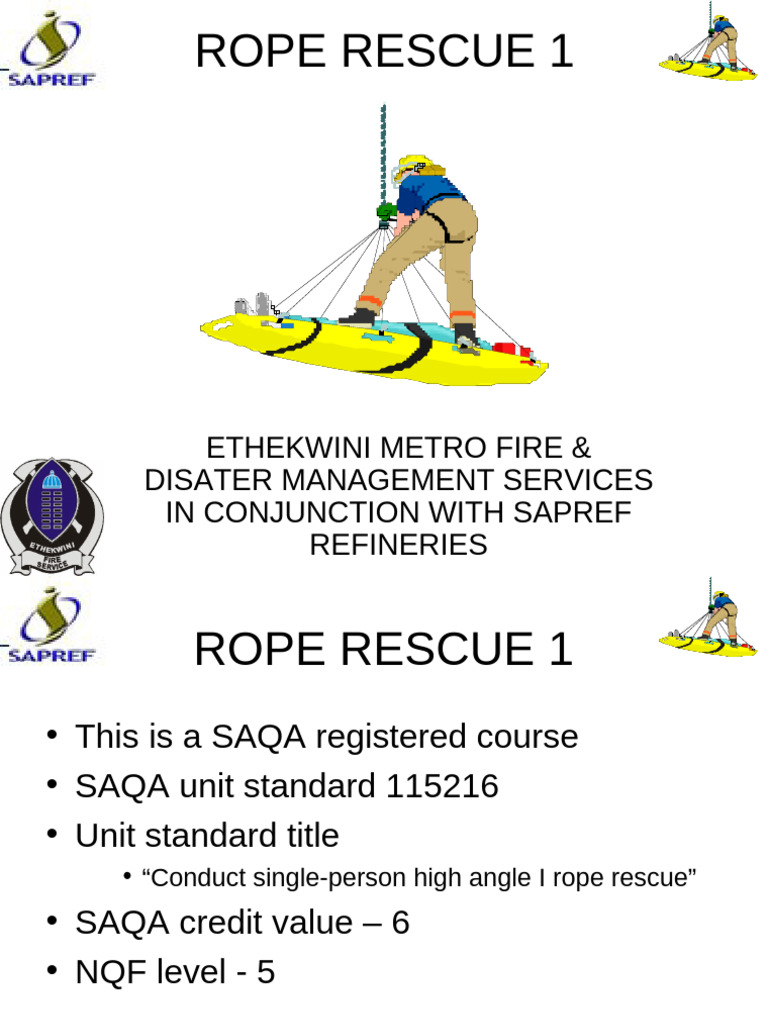 SAPREF

ROPE RESCUE 1

ETHEKWINI METRO FIRE & DISATER MANAGEMENT SERVICES IN CONJUNCTION WITH SAPREF REFINERIES

ETHEKWINI FIRE SERVICE

SAPREF

ROPE RESCUE 1

• This is a SAQA registered course
• SAQA unit standard 115216
• Unit standard title
  • “Conduct single-person high angle I rope rescue”
• SAQA credit value – 6
• NQF level - 5